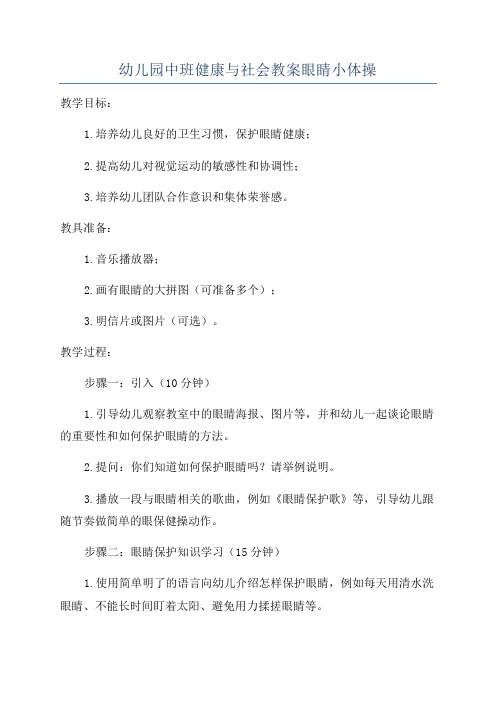 幼儿园中班健康与社会教案眼睛小体操

教学目标：

1.培养幼儿良好的卫生习惯，保护眼睛健康；

2.提高幼儿对视觉运动的敏感性和协调性；

3.培养幼儿团队合作意识和集体荣誉感。

教具准备：

1.音乐播放器；

2.画有眼睛的大拼图（可准备多个）；

3.明信片或图片（可选）。

教学过程：

步骤一：引入（10分钟）

1.引导幼儿观察教室中的眼睛海报、图片等，并和幼儿一起谈论眼睛的重要性和如何保护眼睛的方法。

2.提问：你们知道如何保护眼睛吗？请举例说明。

3.播放一段与眼睛相关的歌曲，例如《眼睛保护歌》等，引导幼儿跟随节奏做简单的眼保健操动作。

步骤二：眼睛保护知识学习（15分钟）

1.使用简单明了的语言向幼儿介绍怎样保护眼睛，例如每天用清水洗眼睛、不能长时间盯着太阳、避免用力揉搓眼睛等。